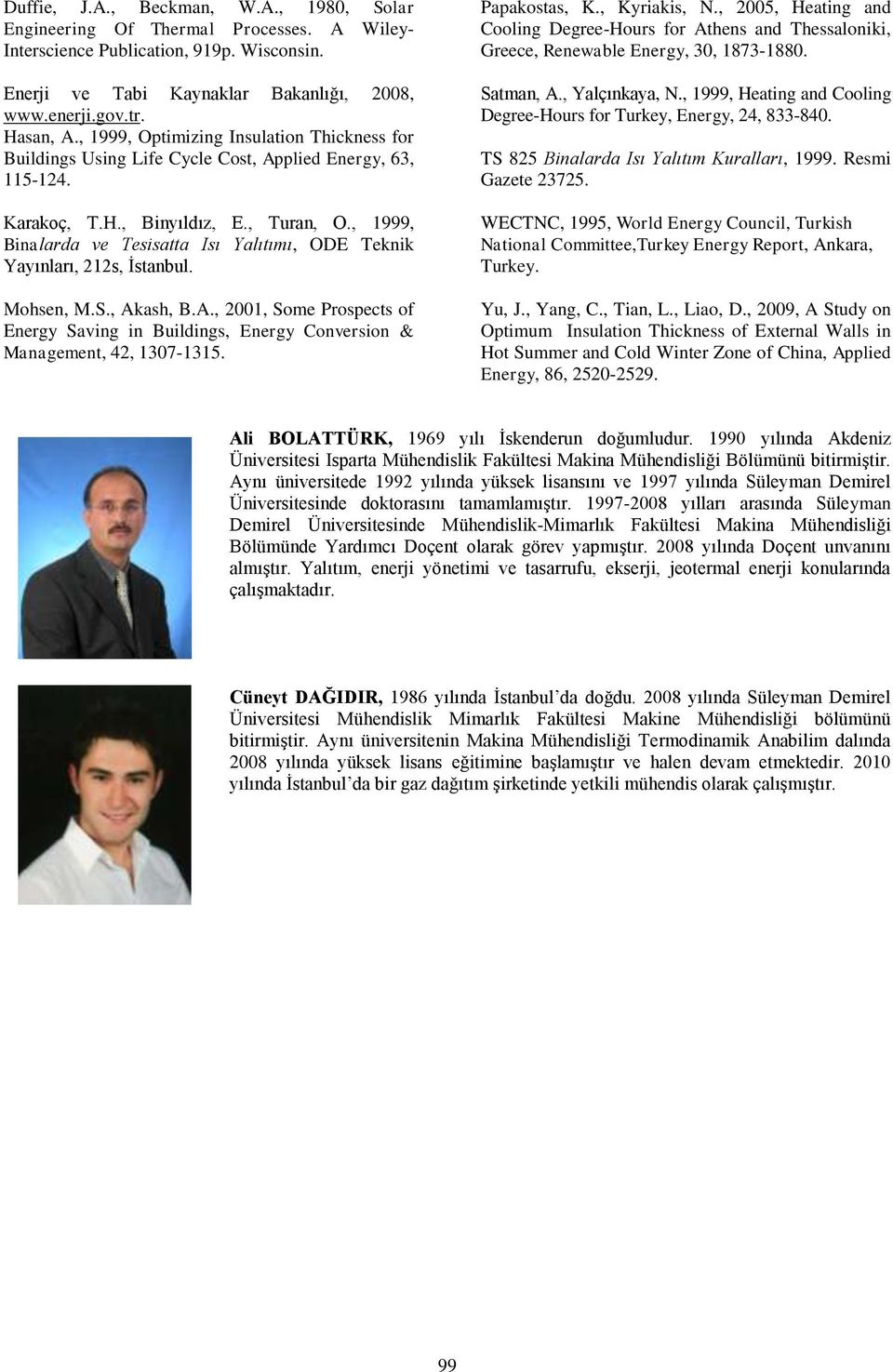 Duffie, J.A., Beckman, W.A., 1980, Solar Engineering Of Thermal Processes. A Wiley-Interscience Publication, 919p. Wisconsin.

Enerji ve Tabi Kaynaklar Bakanlığı, 2008, www.enerji.gov.tr.
Hasan, A., 1999, Optimizing Insulation Thickness for Buildings Using Life Cycle Cost, Applied Energy, 63, 115-124.

Karakoç, T.H., Binyıldız, E., Turan, O., 1999, Binalarda ve Tesisatta Isı Yalıtımı, ODE Teknik Yayınları, 212s, İstanbul.

Mohsen, M.S., Akash, B.A., 2001, Some Prospects of Energy Saving in Buildings, Energy Conversion & Management, 42, 1307-1315.

Papakostas, K., Kyriakis, N., 2005, Heating and Cooling Degree-Hours for Athens and Thessaloniki, Greece, Renewable Energy, 30, 1873-1880.

Satman, A., Yalçınkaya, N., 1999, Heating and Cooling Degree-Hours for Turkey, Energy, 24, 833-840.

TS 825 Binalarda Isı Yalıtım Kuralları, 1999. Resmi Gazete 23725.

WECTNC, 1995, World Energy Council, Turkish National Committee,Turkey Energy Report, Ankara, Turkey.

Yu, J., Yang, C., Tian, L., Liao, D., 2009, A Study on Optimum Insulation Thickness of External Walls in Hot Summer and Cold Winter Zone of China, Applied Energy, 86, 2520-2529.

Ali BOLATTÜRK, 1969 yılı İskenderun doğumludur. 1990 yılında Akdeniz Üniversitesi Isparta Mühendislik Fakültesi Makina Mühendisliği Bölümünü bitirmiştir. Aynı üniversitede 1992 yılında yüksek lisansını ve 1997 yılında Süleyman Demirel Üniversitesinde doktorasını tamamlamıştır. 1997-2008 yılları arasında Süleyman Demirel Üniversitesinde Mühendislik-Mimarlık Fakültesi Makina Mühendisliği Bölümünde Yardımcı Doçent olarak görev yapmıştır. 2008 yılında Doçent unvanını almıştır. Yalıtım, enerji yönetimi ve tasarrufu, ekserji, jeotermal enerji konularında çalışmaktadır.

Cüneyt DAĞIDIR, 1986 yılında İstanbul'da doğdu. 2008 yılında Süleyman Demirel Üniversitesi Mühendislik Mimarlık Fakültesi Makine Mühendisliği bölümünü bitirmiştir. Aynı üniversitenin Makina Mühendisliği Termodinamik Anabilim dalında 2008 yılında yüksek lisans eğitimine başlamıştır ve halen devam etmektedir. 2010 yılında İstanbul'da bir gaz dağıtım şirketinde yetkili mühendis olarak çalışmıştır.

99